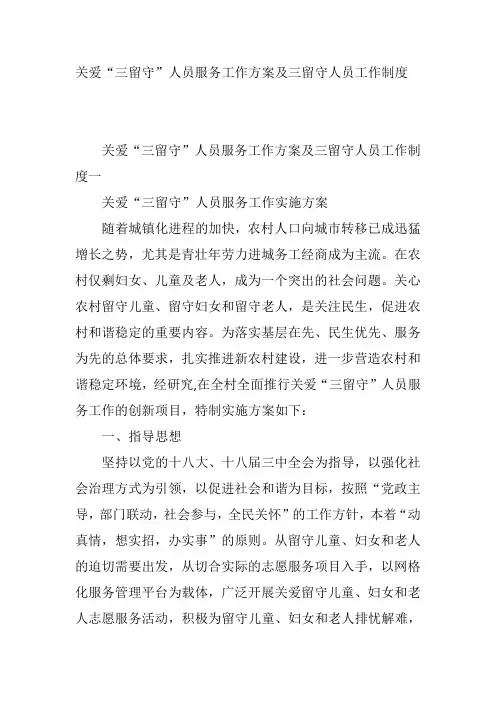 关爱“三留守”人员服务工作方案及三留守人员工作制度

关爱“三留守”人员服务工作方案及三留守人员工作制度一

关爱“三留守”人员服务工作实施方案

随着城镇化进程的加快，农村人口向城市转移已成迅猛增长之势，尤其是青壮年劳力进城务工经商成为主流。在农村仅剩妇女、儿童及老人，成为一个突出的社会问题。关心农村留守儿童、留守妇女和留守老人，是关注民生，促进农村和谐稳定的重要内容。为落实基层在先、民生优先、服务为先的总体要求，扎实推进新农村建设，进一步营造农村和谐稳定环境，经研究,在全村全面推行关爱“三留守”人员服务工作的创新项目，特制实施方案如下：

一、指导思想

坚持以党的十八大、十八届三中全会为指导，以强化社会治理方式为引领，以促进社会和谐为目标，按照“党政主导，部门联动，社会参与，全民关怀”的工作方针，本着“动真情，想实招，办实事”的原则。从留守儿童、妇女和老人的迫切需要出发，从切合实际的志愿服务项目入手，以网格化服务管理平台为载体，广泛开展关爱留守儿童、妇女和老人志愿服务活动，积极为留守儿童、妇女和老人排忧解难，